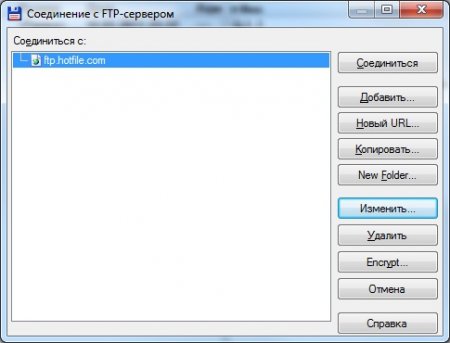 Соединение с FTP-сервером

Соединиться с:

ftp.hotfile.com

Соединиться

Добавить...

Новый URL...

Копировать...

New Folder...

Изменить...

Удалить

Encrypt...

Отмена

Справка